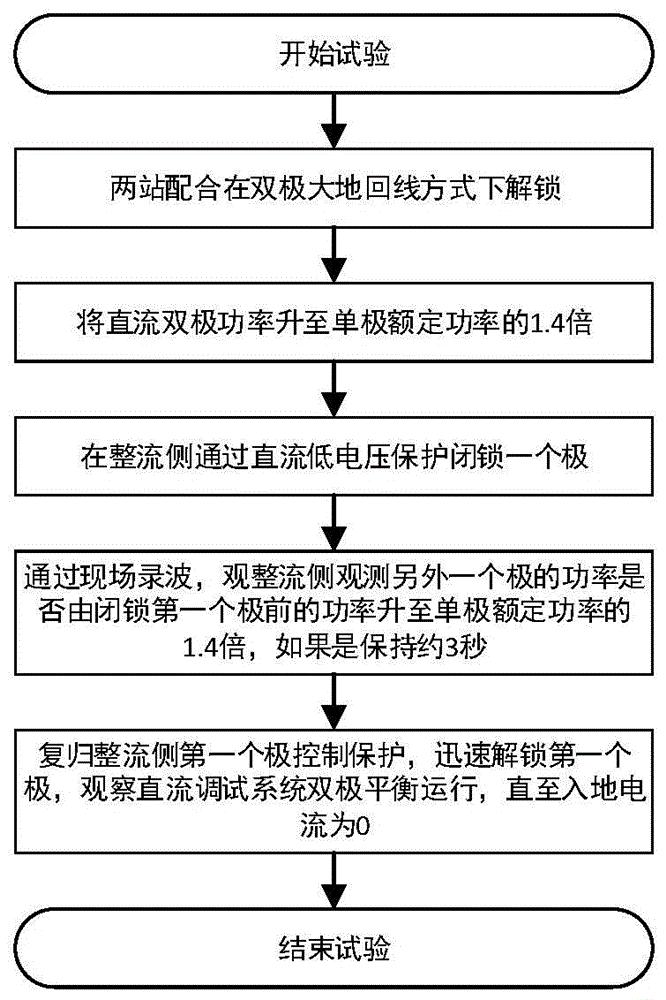 开始试验

两站配合在双极大地回线方式下解锁

将直流双极功率升至单极额定功率的1.4倍

在整流侧通过直流低电压保护闭锁一个极

通过现场录波，观整流侧观测另外一个极的功率是否由闭锁第一个极前的功率升至单极额定功率的1.4倍，如果是保持约3秒

复归整流侧第一个极控制保护，迅速解锁第一个极，观察直流调试系统双极平衡运行，直至入地电流为0

结束试验